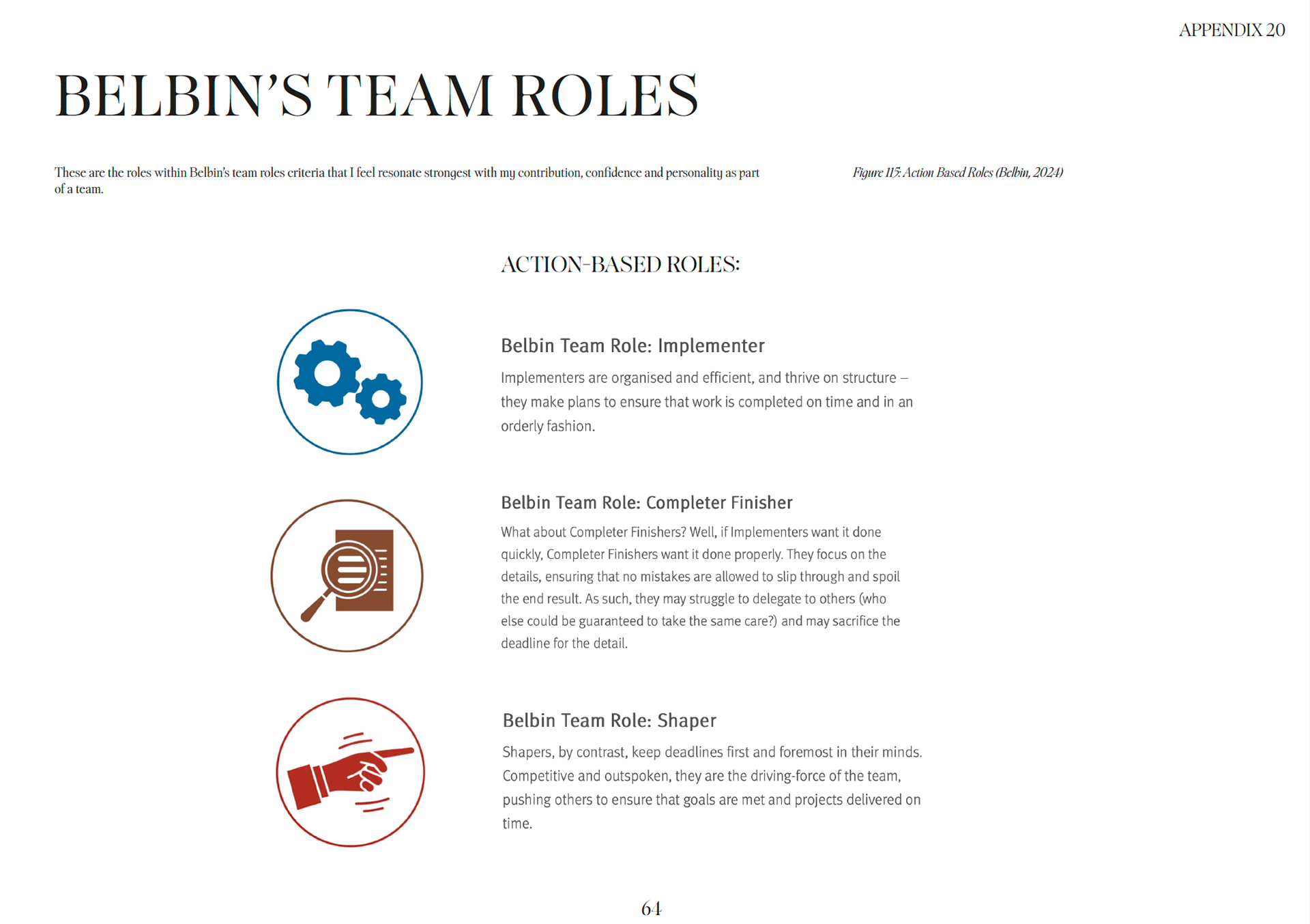 APPENDIX 20

BELBIN'S TEAM ROLES

These are the roles within Belbin's team roles criteria that I feel resonate strongest with my contribution, confidence and personality as part of a team.

Figure 115: Action Based Roles (Belbin, 2024)

ACTION-BASED ROLES:

Belbin Team Role: Implementer

Implementers are organised and efficient, and thrive on structure – they make plans to ensure that work is completed on time and in an orderly fashion.

Belbin Team Role: Completer Finisher

What about Completer Finishers? Well, if Implementers want it done quickly, Completer Finishers want it done properly. They focus on the details, ensuring that no mistakes are allowed to slip through and spoil the end result. As such, they may struggle to delegate to others (who else could be guaranteed to take the same care?) and may sacrifice the deadline for the detail.

Belbin Team Role: Shaper

Shapers, by contrast, keep deadlines first and foremost in their minds. Competitive and outspoken, they are the driving-force of the team, pushing others to ensure that goals are met and projects delivered on time.

64